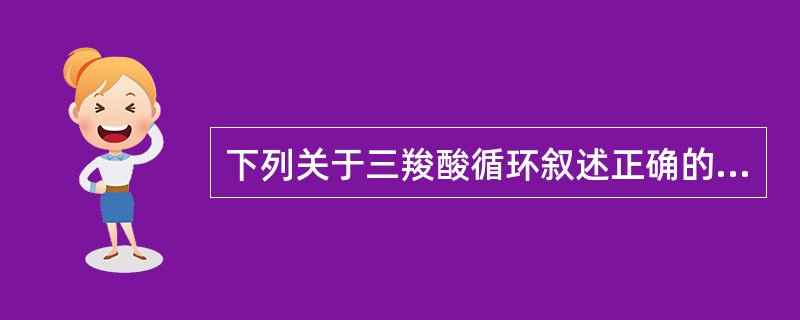 下列关于三羧酸循环叙述正确的...